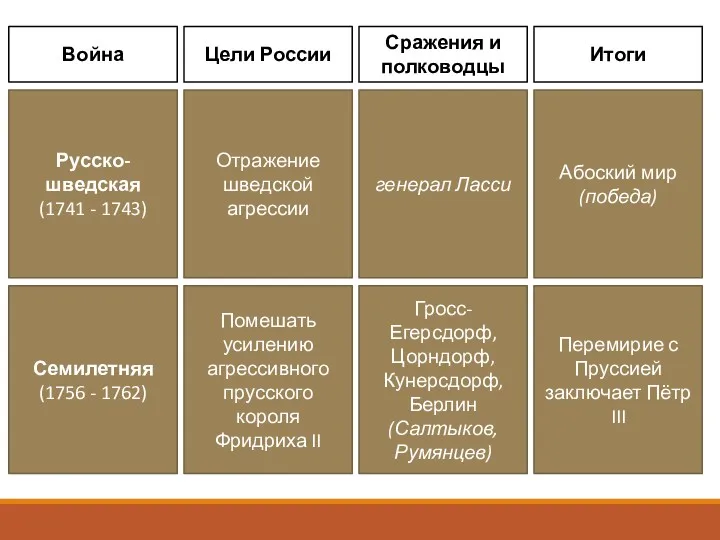 | Война | Цели России | Сражения и полководцы | Итоги |
|---|---|---|---|
| Русско-шведская (1741 - 1743) | Отражение шведской агрессии | генерал Ласси | Абоский мир (победа) |
| Семилетняя (1756 - 1762) | Помешать усилению агрессивного прусского короля Фридриха II | Гросс-Егерсдорф, Цорндорф, Кунерсдорф, Берлин (Салтыков, Румянцев) | Перемирие с Пруссией заключает Пётр III |